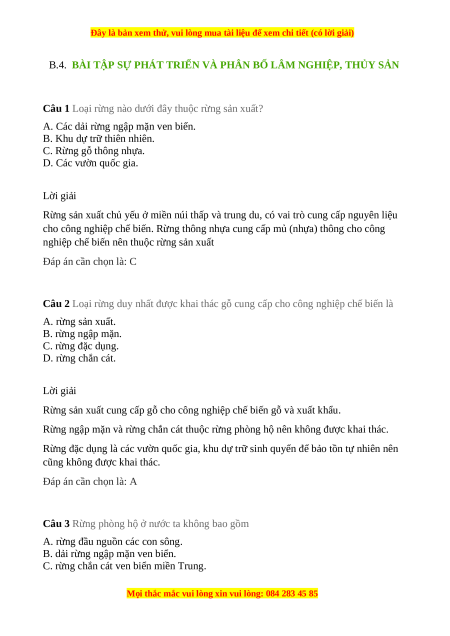 Đây là bản xem thử, vui lòng mua tài liệu để xem chi tiết (có lời giải)

B.4. BÀI TẬP SỰ PHÁT TRIỂN VÀ PHÂN BỐ LÂM NGHIỆP, THỦY SẢN

Câu 1 Loại rừng nào dưới đây thuộc rừng sản xuất?

A. Các dải rừng ngập mặn ven biển.
B. Khu dự trữ thiên nhiên.
C. Rừng gỗ thông nhựa.
D. Các vườn quốc gia.

Lời giải

Rừng sản xuất chủ yếu ở miền núi thấp và trung du, có vai trò cung cấp nguyên liệu cho công nghiệp chế biến. Rừng thông nhựa cung cấp mủ (nhựa) thông cho công nghiệp chế biến nên thuộc rừng sản xuất

Đáp án cần chọn là: C

Câu 2 Loại rừng duy nhất được khai thác gỗ cung cấp cho công nghiệp chế biến là

A. rừng sản xuất.
B. rừng ngập mặn.
C. rừng đặc dụng.
D. rừng chắn cát.

Lời giải

Rừng sản xuất cung cấp gỗ cho công nghiệp chế biến gỗ và xuất khẩu.

Rừng ngập mặn và rừng chắn cát thuộc rừng phòng hộ nên không được khai thác.

Rừng đặc dụng là các vườn quốc gia, khu dự trữ sinh quyển để bảo tồn tự nhiên nên cũng không được khai thác.

Đáp án cần chọn là: A

Câu 3 Rừng phòng hộ ở nước ta không bao gồm

A. rừng đầu nguồn các con sông.
B. dải rừng ngập mặn ven biển.
C. rừng chắn cát ven biển miền Trung.

Mọi thắc mắc vui lòng xin vui lòng: 084 283 45 85